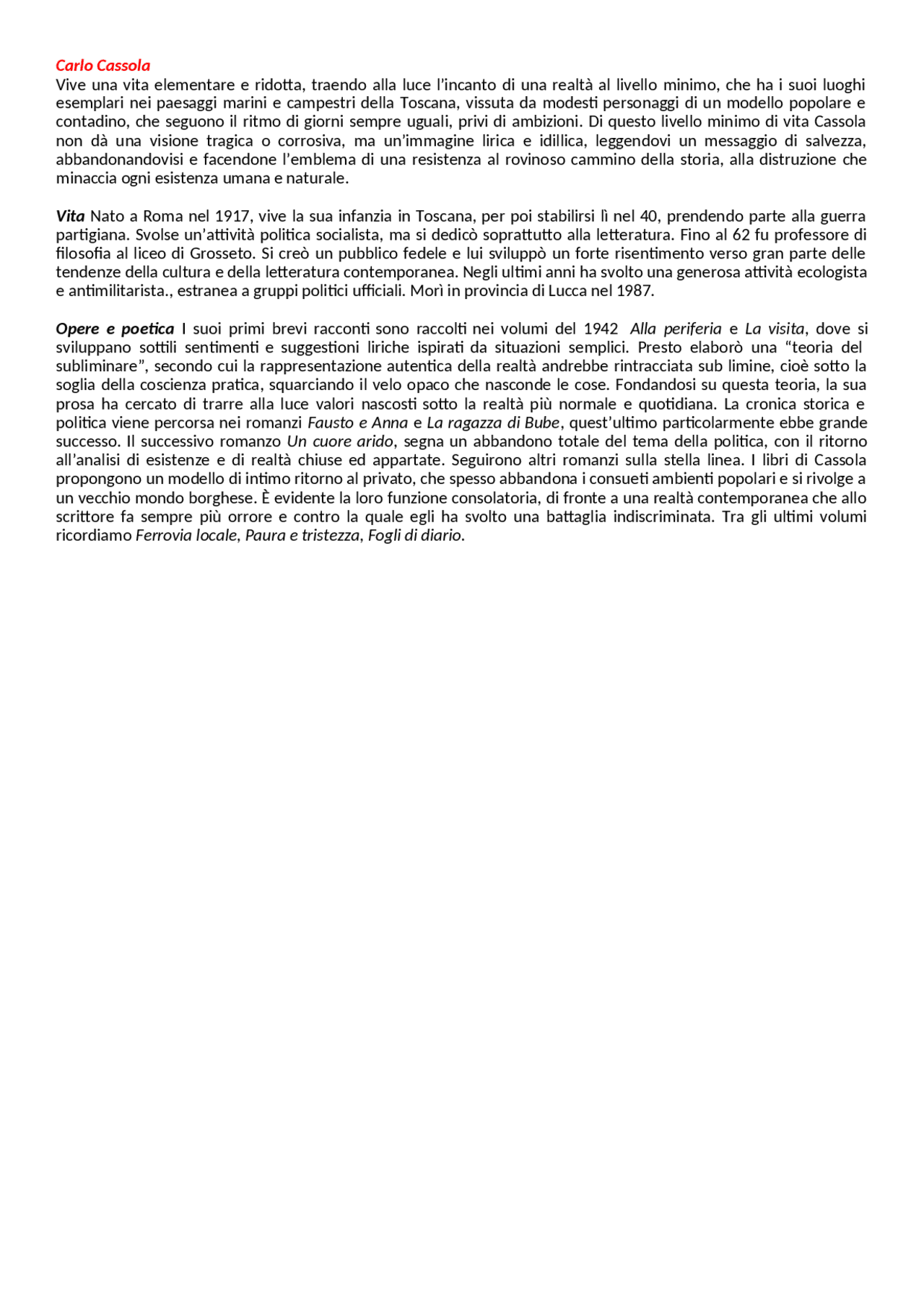 Carlo Cassola
Vive una vita elementare e ridotta, traendo alla luce l'incanto di una realtà al livello minimo, che ha i suoi luoghi esemplari nei paesaggi marini e campestri della Toscana, vissuta da modesti personaggi di un modello popolare e contadino, che seguono il ritmo di giorni sempre uguali, privi di ambizioni. Di questo livello minimo di vita Cassola non dà una visione tragica o corrosiva, ma un'immagine lirica e idillica, leggendovi un messaggio di salvezza, abbandonandovisi e facendone l'emblema di una resistenza al rovinoso cammino della storia, alla distruzione che minaccia ogni esistenza umana e naturale.

Vita Nato a Roma nel 1917, vive la sua infanzia in Toscana, per poi stabilirsi lì nel 40, prendendo parte alla guerra partigiana. Svolse un'attività politica socialista, ma si dedicò soprattutto alla letteratura. Fino al 62 fu professore di filosofia al liceo di Grosseto. Si creò un pubblico fedele e lui sviluppò un forte risentimento verso gran parte delle tendenze della cultura e della letteratura contemporanea. Negli ultimi anni ha svolto una generosa attività ecologista e antimilitarista., estranea a gruppi politici ufficiali. Morì in provincia di Lucca nel 1987.

Opere e poetica I suoi primi brevi racconti sono raccolti nei volumi del 1942 Alla periferia e La visita, dove si sviluppano sottili sentimenti e suggestioni liriche ispirati da situazioni semplici. Presto elaborò una "teoria del subliminare", secondo cui la rappresentazione autentica della realtà andrebbe rintracciata sub limine, cioè sotto la soglia della coscienza pratica, squarciando il velo opaco che nasconde le cose. Fondandosi su questa teoria, la sua prosa ha cercato di trarre alla luce valori nascosti sotto la realtà più normale e quotidiana. La cronica storica e politica viene percorsa nei romanzi Fausto e Anna e La ragazza di Bube, quest'ultimo particolarmente ebbe grande successo. Il successivo romanzo Un cuore arido, segna un abbandono totale del tema della politica, con il ritorno all'analisi di esistenze e di realtà chiuse ed appartate. Seguirono altri romanzi sulla stella linea. I libri di Cassola propongono un modello di intimo ritorno al privato, che spesso abbandona i consueti ambienti popolari e si rivolge a un vecchio mondo borghese. È evidente la loro funzione consolatoria, di fronte a una realtà contemporanea che allo scrittore fa sempre più orrore e contro la quale egli ha svolto una battaglia indiscriminata. Tra gli ultimi volumi ricordiamo Ferrovia locale, Paura e tristezza, Fogli di diario.